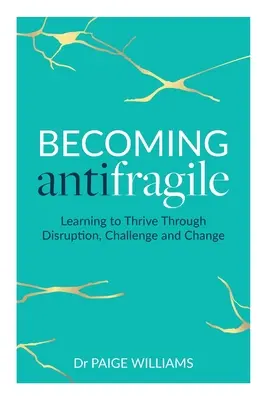 BECOMING
antifragile

Learning to Thrive Through Disruption, Challenge and Change

Dr PAIGE WILLIAMS